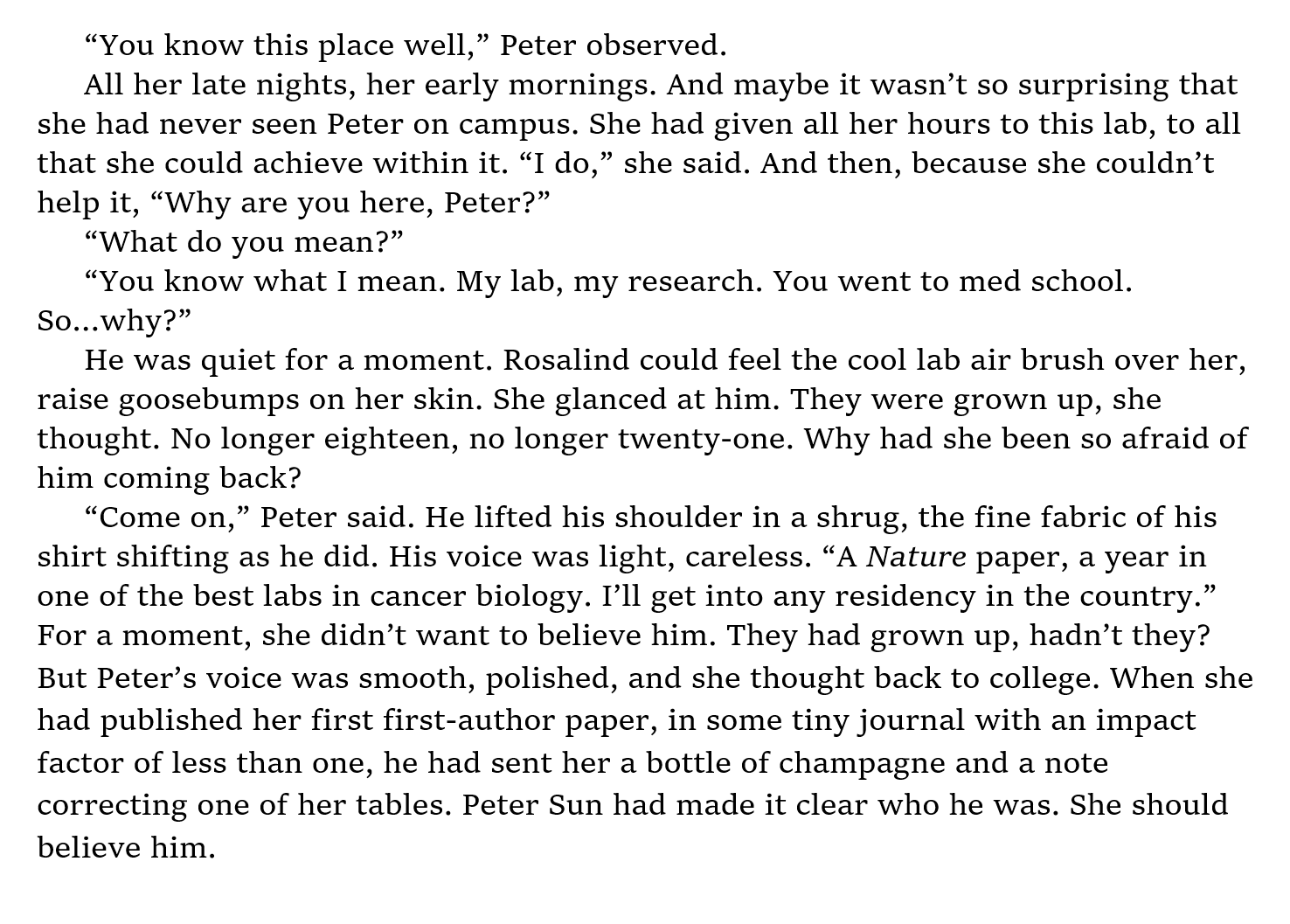 "You know this place well," Peter observed.

All her late nights, her early mornings. And maybe it wasn't so surprising that she had never seen Peter on campus. She had given all her hours to this lab, to all that she could achieve within it. "I do," she said. And then, because she couldn't help it, "Why are you here, Peter?"

"What do you mean?"

"You know what I mean. My lab, my research. You went to med school. So...why?"

He was quiet for a moment. Rosalind could feel the cool lab air brush over her, raise goosebumps on her skin. She glanced at him. They were grown up, she thought. No longer eighteen, no longer twenty-one. Why had she been so afraid of him coming back?

"Come on," Peter said. He lifted his shoulder in a shrug, the fine fabric of his shirt shifting as he did. His voice was light, careless. "A Nature paper, a year in one of the best labs in cancer biology. I'll get into any residency in the country." For a moment, she didn't want to believe him. They had grown up, hadn't they? But Peter's voice was smooth, polished, and she thought back to college. When she had published her first first-author paper, in some tiny journal with an impact factor of less than one, he had sent her a bottle of champagne and a note correcting one of her tables. Peter Sun had made it clear who he was. She should believe him.